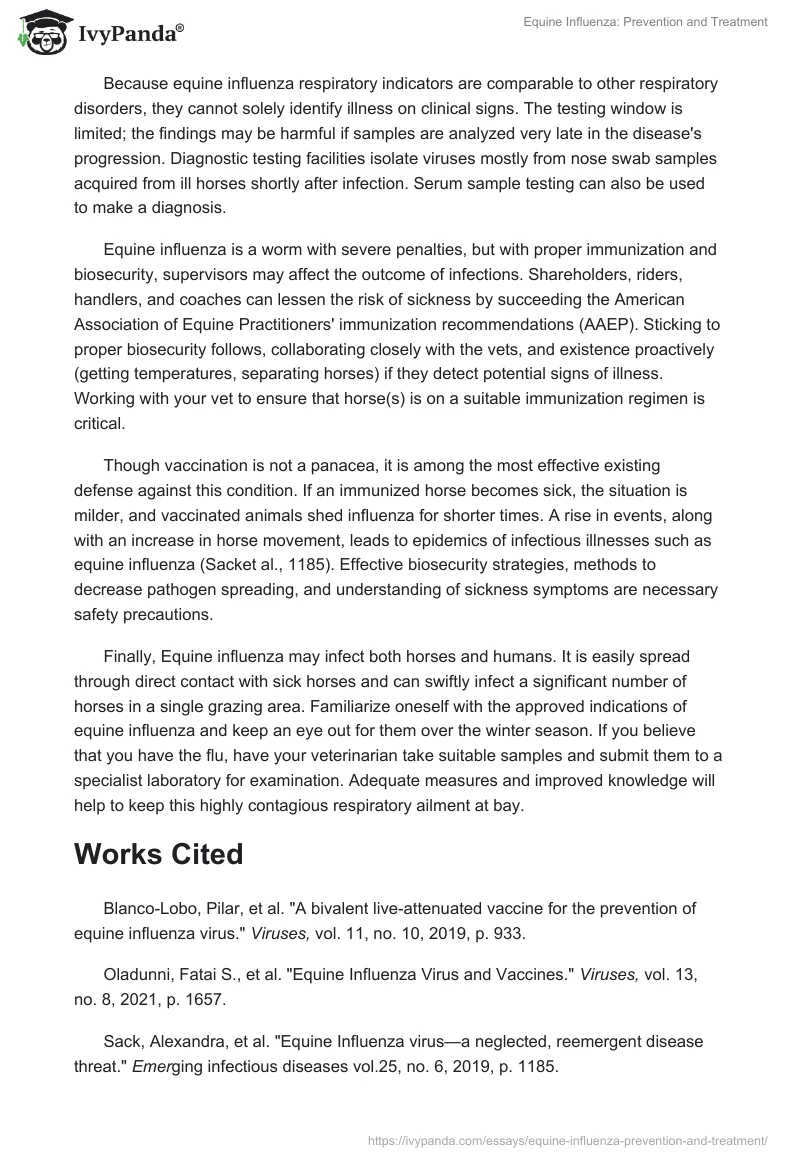 IvyPanda®

Equine Influenza: Prevention and Treatment

Because equine influenza respiratory indicators are comparable to other respiratory disorders, they cannot solely identify illness on clinical signs. The testing window is limited; the findings may be harmful if samples are analyzed very late in the disease's progression. Diagnostic testing facilities isolate viruses mostly from nose swab samples acquired from ill horses shortly after infection. Serum sample testing can also be used to make a diagnosis.

Equine influenza is a worm with severe penalties, but with proper immunization and biosecurity, supervisors may affect the outcome of infections. Shareholders, riders, handlers, and coaches can lessen the risk of sickness by succeeding the American Association of Equine Practitioners' immunization recommendations (AAEP). Sticking to proper biosecurity follows, collaborating closely with the vets, and existence proactively (getting temperatures, separating horses) if they detect potential signs of illness. Working with your vet to ensure that horse(s) is on a suitable immunization regimen is critical.

Though vaccination is not a panacea, it is among the most effective existing defense against this condition. If an immunized horse becomes sick, the situation is milder, and vaccinated animals shed influenza for shorter times. A rise in events, along with an increase in horse movement, leads to epidemics of infectious illnesses such as equine influenza (Sacket al., 1185). Effective biosecurity strategies, methods to decrease pathogen spreading, and understanding of sickness symptoms are necessary safety precautions.

Finally, Equine influenza may infect both horses and humans. It is easily spread through direct contact with sick horses and can swiftly infect a significant number of horses in a single grazing area. Familiarize oneself with the approved indications of equine influenza and keep an eye out for them over the winter season. If you believe that you have the flu, have your veterinarian take suitable samples and submit them to a specialist laboratory for examination. Adequate measures and improved knowledge will help to keep this highly contagious respiratory ailment at bay.

Works Cited

Blanco-Lobo, Pilar, et al. "A bivalent live-attenuated vaccine for the prevention of equine influenza virus." Viruses, vol. 11, no. 10, 2019, p. 933.

Oladunni, Fatai S., et al. "Equine Influenza Virus and Vaccines." Viruses, vol. 13, no. 8, 2021, p. 1657.

Sack, Alexandra, et al. "Equine Influenza virus—a neglected, reemergent disease threat." Emerging infectious diseases vol.25, no. 6, 2019, p. 1185.

https://ivypanda.com/essays/equine-influenza-prevention-and-treatment/